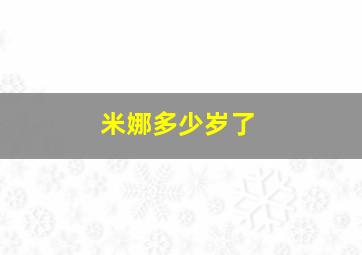 米娜多少岁了